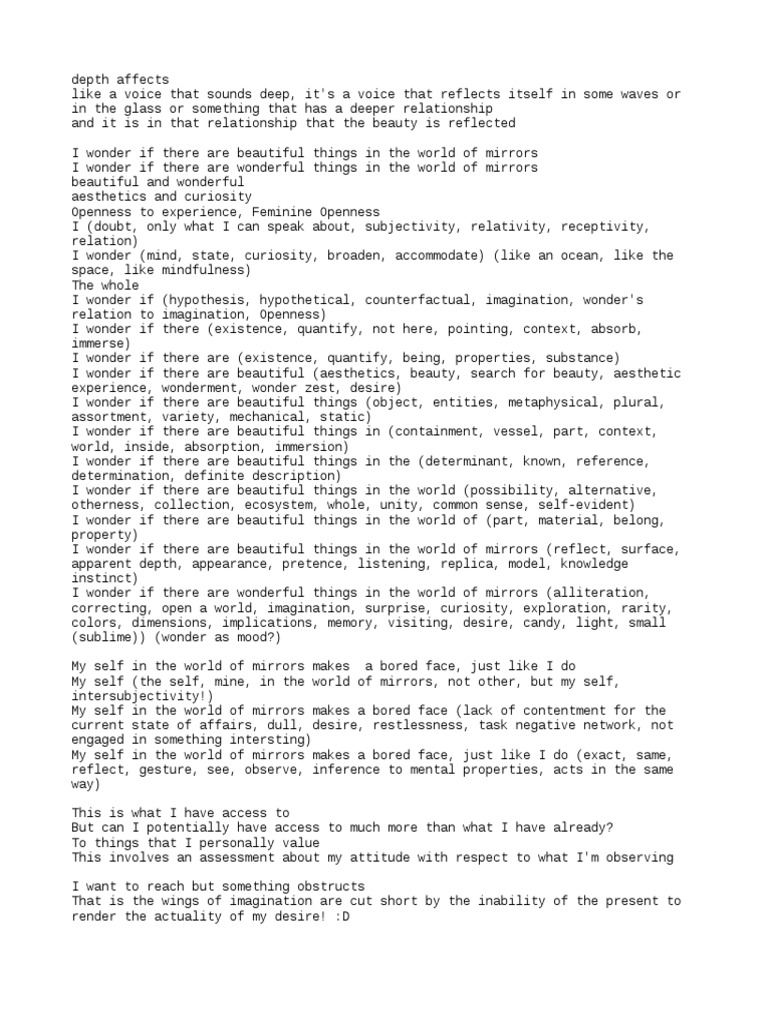 depth affects
like a voice that sounds deep, it's a voice that reflects itself in some waves or in the glass or something that has a deeper relationship
and it is in that relationship that the beauty is reflected

I wonder if there are beautiful things in the world of mirrors
I wonder if there are wonderful things in the world of mirrors
beautiful and wonderful
aesthetics and curiosity
Openness to experience, Feminine Openness
I (doubt, only what I can speak about, subjectivity, relativity, receptivity, relation)
I wonder (mind, state, curiosity, broaden, accommodate) (like an ocean, like the space, like mindfulness)
The whole
I wonder if (hypothesis, hypothetical, counterfactual, imagination, wonder's relation to imagination, Openness)
I wonder if there (existence, quantify, not here, pointing, context, absorb, immerse)
I wonder if there are (existence, quantify, being, properties, substance)
I wonder if there are beautiful (aesthetics, beauty, search for beauty, aesthetic experience, wonderment, wonder zest, desire)
I wonder if there are beautiful things (object, entities, metaphysical, plural, assortment, variety, mechanical, static)
I wonder if there are beautiful things in (containment, vessel, part, context, world, inside, absorption, immersion)
I wonder if there are beautiful things in the (determinant, known, reference, determination, definite description)
I wonder if there are beautiful things in the world (possibility, alternative, otherness, collection, ecosystem, whole, unity, common sense, self-evident)
I wonder if there are beautiful things in the world of (part, material, belong, property)
I wonder if there are beautiful things in the world of mirrors (reflect, surface, apparent depth, appearance, pretence, listening, replica, model, knowledge instinct)
I wonder if there are wonderful things in the world of mirrors (alliteration, correcting, open a world, imagination, surprise, curiosity, exploration, rarity, colors, dimensions, implications, memory, visiting, desire, candy, light, small (sublime)) (wonder as mood?)

My self in the world of mirrors makes  a bored face, just like I do
My self (the self, mine, in the world of mirrors, not other, but my self, intersubjectivity!)
My self in the world of mirrors makes a bored face (lack of contentment for the current state of affairs, dull, desire, restlessness, task negative network, not engaged in something intersting)
My self in the world of mirrors makes a bored face, just like I do (exact, same, reflect, gesture, see, observe, inference to mental properties, acts in the same way)

This is what I have access to
But can I potentially have access to much more than what I have already?
To things that I personally value
This involves an assessment about my attitude with respect to what I'm observing

I want to reach but something obstructs
That is the wings of imagination are cut short by the inability of the present to render the actuality of my desire! :D